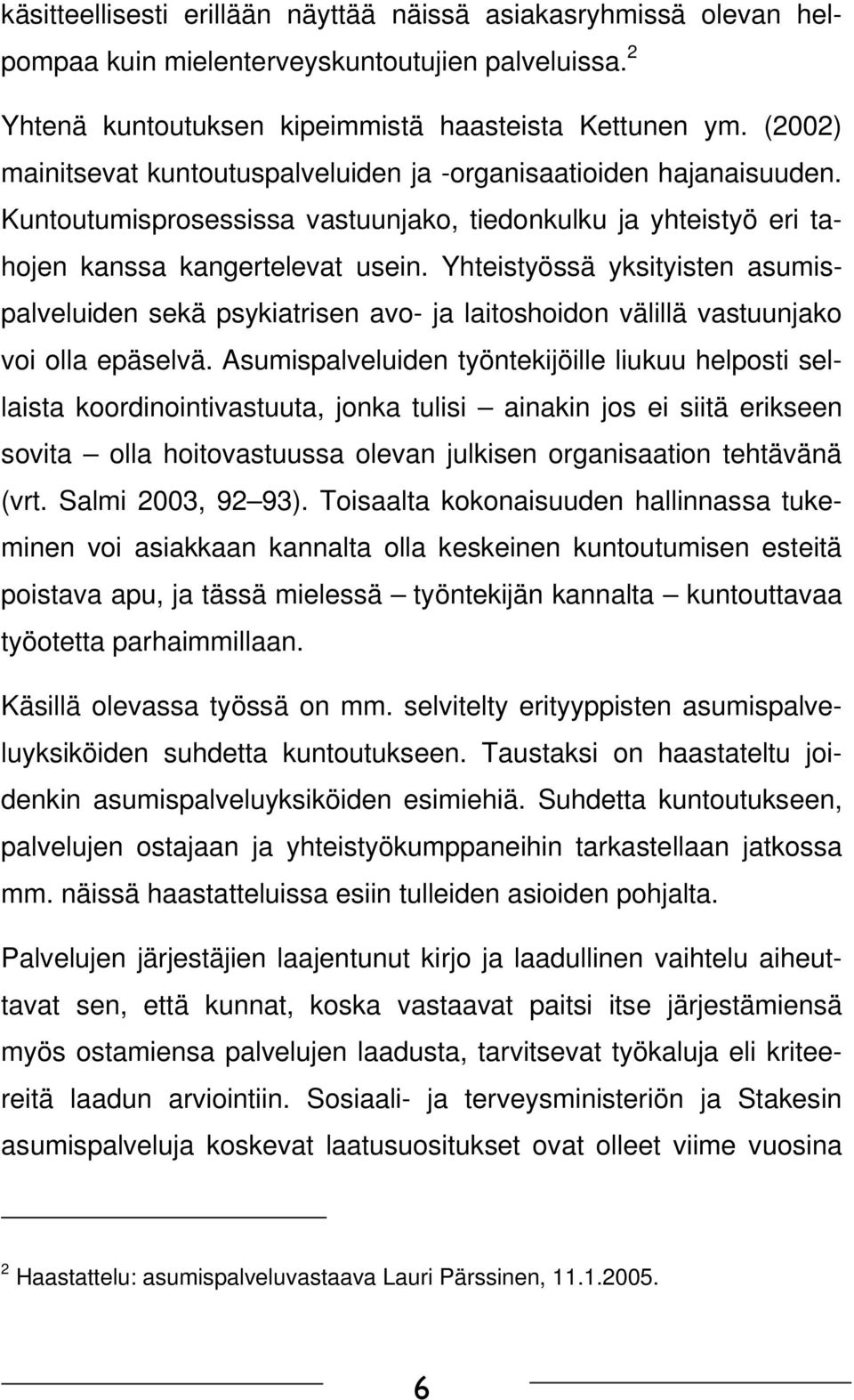 käsitteellisesti erillään näyttää näissä asiakasryhmissä olevan helpompaa kuin mielenterveyskuntoutujien palveluissa.$^2$

Yhtenä kuntoutuksen kipeimmistä haasteista Kettunen ym. (2002) mainitsevat kuntoutuspalveluiden ja -organisaatioiden hajanaisuuden. Kuntoutumisprosessissa vastuunjako, tiedonkulku ja yhteistyö eri tahojen kanssa kangertelevat usein. Yhteistyössä yksityisten asumispalveluiden sekä psykiatrisen avo- ja laitoshoidon välillä vastuunjako voi olla epäselvä. Asumispalveluiden työntekijöille liukuu helposti sellaista koordinointivastuuta, jonka tulisi – ainakin jos ei siitä erikseen sovita – olla hoitovastuussa olevan julkisen organisaation tehtävänä (vrt. Salmi 2003, 92–93). Toisaalta kokonaisuuden hallinnassa tukeminen voi asiakkaan kannalta olla keskeinen kuntoutumisen esteitä poistava apu, ja tässä mielessä – työntekijän kannalta – kuntouttavaa työotetta parhaimmillaan.

Käsillä olevassa työssä on mm. selvitelty erityyppisten asumispalveluyksiköiden suhdetta kuntoutukseen. Taustaksi on haastateltu joidenkin asumispalveluyksiköiden esimiehiä. Suhdetta kuntoutukseen, palvelujen ostajaan ja yhteistyökumppaneihin tarkastellaan jatkossa mm. näissä haastatteluissa esiin tulleiden asioiden pohjalta.

Palvelujen järjestäjien laajentunut kirjo ja laadullinen vaihtelu aiheuttavat sen, että kunnat, koska vastaavat paitsi itse järjestämiensä myös ostamiensa palvelujen laadusta, tarvitsevat työkaluja eli kriteereitä laadun arviointiin. Sosiaali- ja terveysministeriön ja Stakesin asumispalveluja koskevat laatusuositukset ovat olleet viime vuosina

$^2$ Haastattelu: asumispalveluvastaava Lauri Pärssinen, 11.1.2005.

6